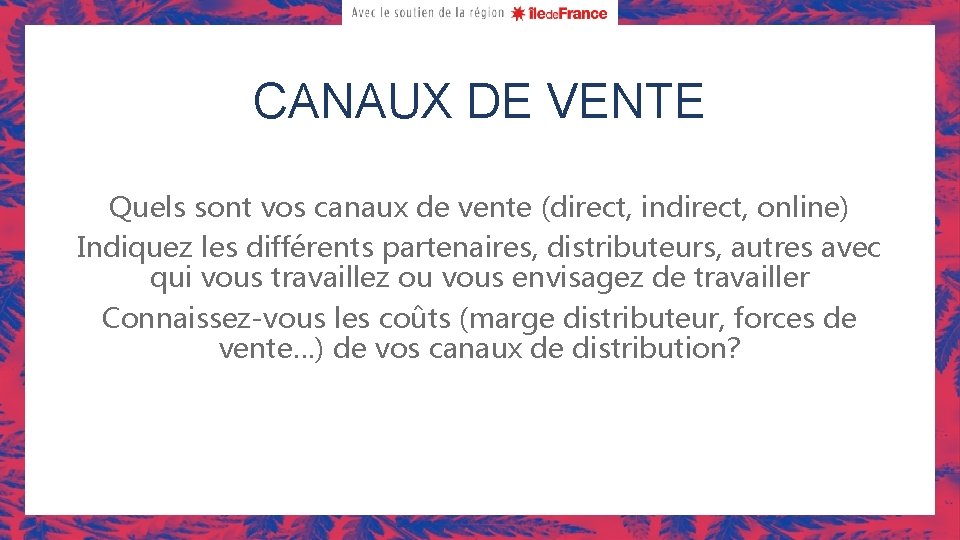 Avec le soutien de la région îledeFrance

CANAUX DE VENTE

Quels sont vos canaux de vente (direct, indirect, online)

Indiquez les différents partenaires, distributeurs, autres avec qui vous travaillez ou vous envisagez de travailler

Connaissez-vous les coûts (marge distributeur, forces de vente…) de vos canaux de distribution?